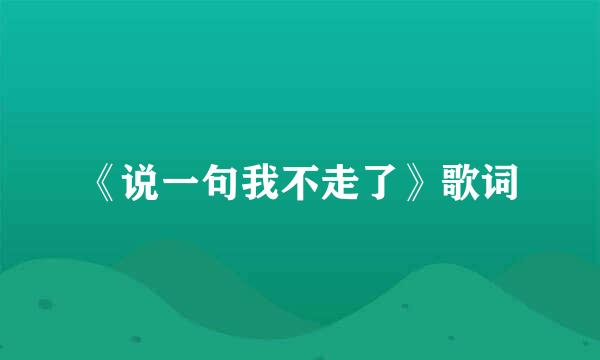 《说一句我不走了》歌词